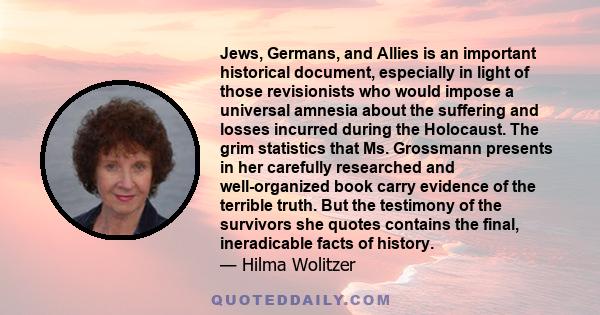 Jews, Germans, and Allies is an important historical document, especially in light of those revisionists who would impose a universal amnesia about the suffering and losses incurred during the Holocaust. The grim statistics that Ms. Grossmann presents in her carefully researched and well-organized book carry evidence of the terrible truth. But the testimony of the survivors she quotes contains the final, ineradicable facts of history.
— Hilma Wolitzer

QUOTEDDAILY.COM